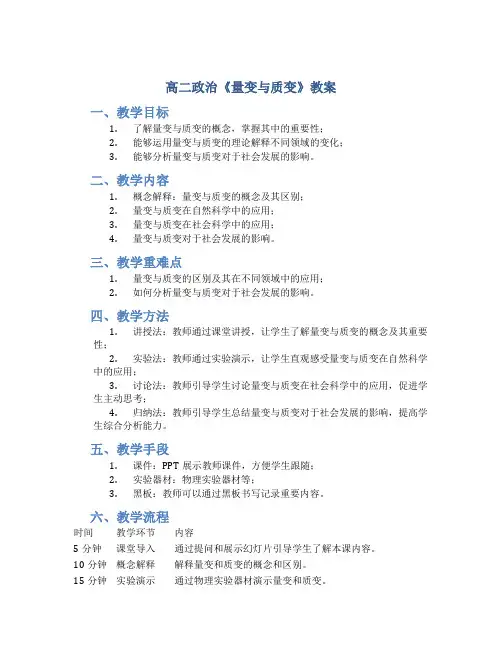 高二政治《量变与质变》教案

一、教学目标

1. 了解量变与质变的概念，掌握其中的重要性；
2. 能够运用量变与质变的理论解释不同领域的变化；
3. 能够分析量变与质变对于社会发展的影响。

二、教学内容

1. 概念解释：量变与质变的概念及其区别；
2. 量变与质变在自然科学中的应用；
3. 量变与质变在社会科学中的应用；
4. 量变与质变对于社会发展的影响。

三、教学重难点

1. 量变与质变的区别及其在不同领域中的应用；
2. 如何分析量变与质变对于社会发展的影响。

四、教学方法

1. 讲授法：教师通过课堂讲授，让学生了解量变与质变的概念及其重要性；

2. 实验法：教师通过实验演示，让学生直观感受量变与质变在自然科学中的应用；

3. 讨论法：教师引导学生讨论量变与质变在社会科学中的应用，促进学生主动思考；

4. 归纳法：教师引导学生总结量变与质变对于社会发展的影响，提高学生综合分析能力。

五、教学手段

1. 课件：PPT 展示教师课件，方便学生跟随；
2. 实验器材：物理实验器材等；
3. 黑板：教师可以通过黑板书写记录重要内容。

六、教学流程

| 时间 | 教学环节 | 内容 |
|---|---|---|
| 5 分钟 | 课堂导入 | 通过提问和展示幻灯片引导学生了解本课内容。 |
| 10 分钟 | 概念解释 | 解释量变和质变的概念和区别。 |
| 15 分钟 | 实验演示 | 通过物理实验器材演示量变和质变。 |